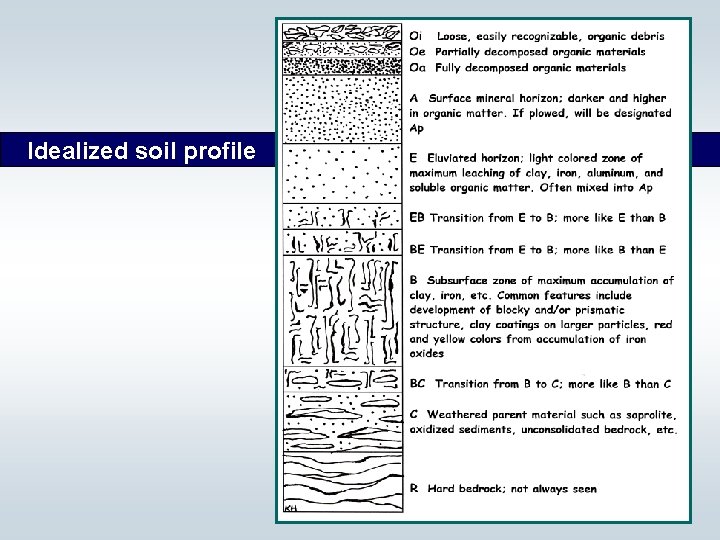 Idealized soil profile

Oi Loose, easily recognizable, organic debris
Oe Partially decomposed organic materials
Oa Fully decomposed organic materials

A Surface mineral horizon; darker and higher in organic matter. If plowed, will be designated Ap

E Eluviated horizon; light colored zone of maximum leaching of clay, iron, aluminum, and soluble organic matter. Often mixed into Ap

EB Transition from E to B; more like E than B

BE Transition from E to B; more like B than E

B Subsurface zone of maximum accumulation of clay, iron, etc. Common features include development of blocky and/or prismatic structure, clay coatings on larger particles, red and yellow colors from accumulation of iron oxides

BC Transition from B to C; more like B than C

C Weathered parent material such as saprolite, oxidized sediments, unconsolidated bedrock, etc.

R Hard bedrock; not always seen

KH